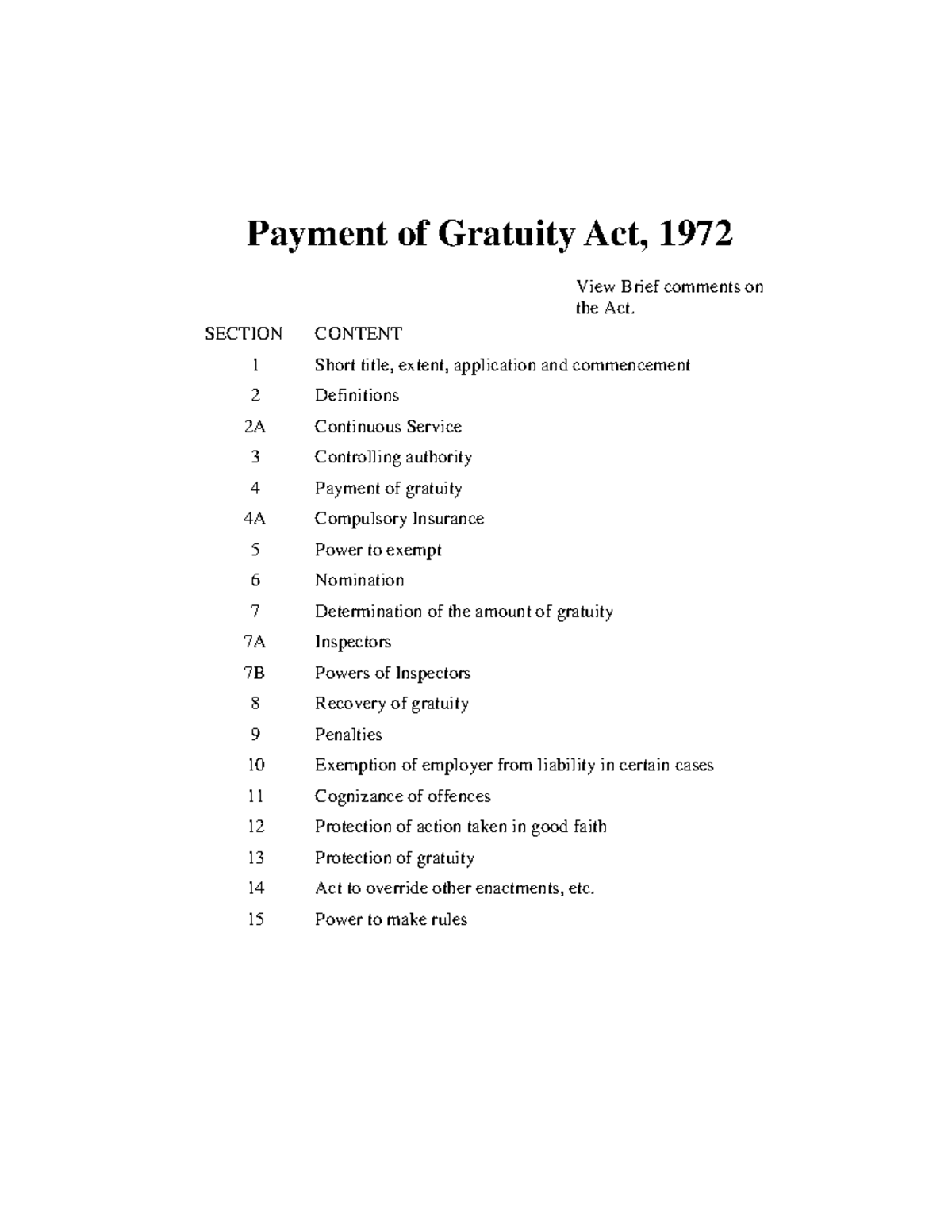 Payment of Gratuity Act, 1972

View Brief comments on the Act.

| SECTION | CONTENT |
|---|---|
| 1 | Short title, extent, application and commencement |
| 2 | Definitions |
| 2A | Continuous Service |
| 3 | Controlling authority |
| 4 | Payment of gratuity |
| 4A | Compulsory Insurance |
| 5 | Power to exempt |
| 6 | Nomination |
| 7 | Determination of the amount of gratuity |
| 7A | Inspectors |
| 7B | Powers of Inspectors |
| 8 | Recovery of gratuity |
| 9 | Penalties |
| 10 | Exemption of employer from liability in certain cases |
| 11 | Cognizance of offences |
| 12 | Protection of action taken in good faith |
| 13 | Protection of gratuity |
| 14 | Act to override other enactments, etc. |
| 15 | Power to make rules |